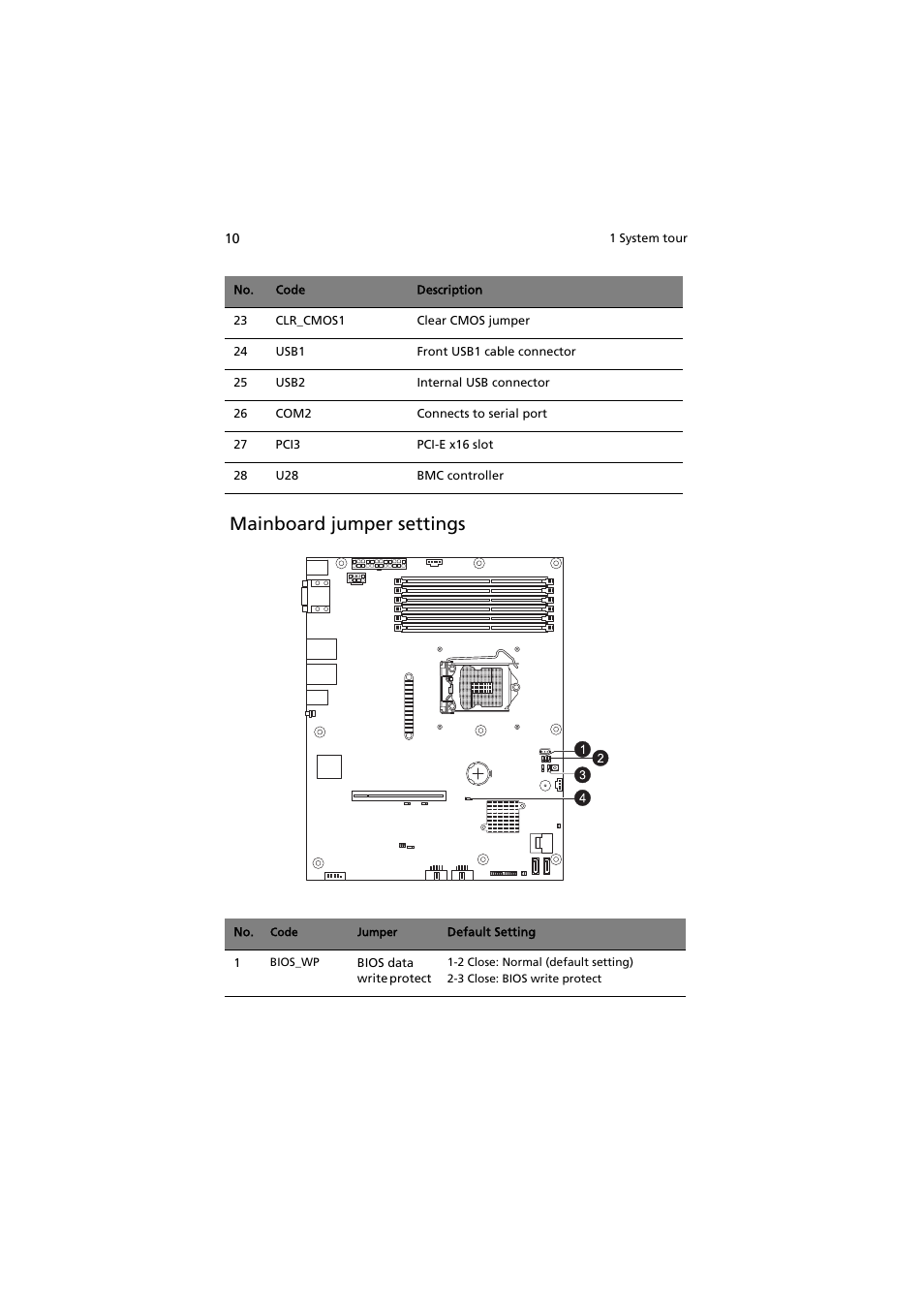 10

1 System tour

| No. | Code | Description |
|---|---|---|
| 23 | CLR_CMOS1 | Clear CMOS jumper |
| 24 | USB1 | Front USB1 cable connector |
| 25 | USB2 | Internal USB connector |
| 26 | COM2 | Connects to serial port |
| 27 | PCI3 | PCI-E x16 slot |
| 28 | U28 | BMC controller |

Mainboard jumper settings

1
2
3
4

| No. | Code | Jumper | Default Setting |
|---|---|---|---|
| 1 | BIOS_WP | BIOS data write protect | 1-2 Close: Normal (default setting) 2-3 Close: BIOS write protect |